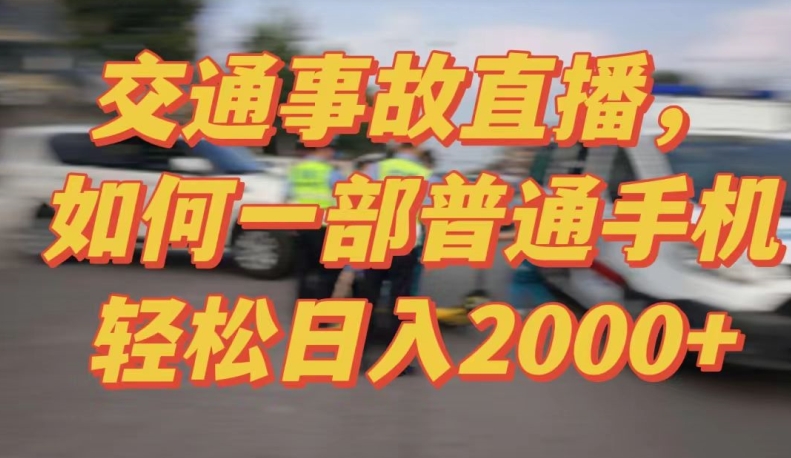 交通事故直播，
如何一部普通手机
轻松日入2000+